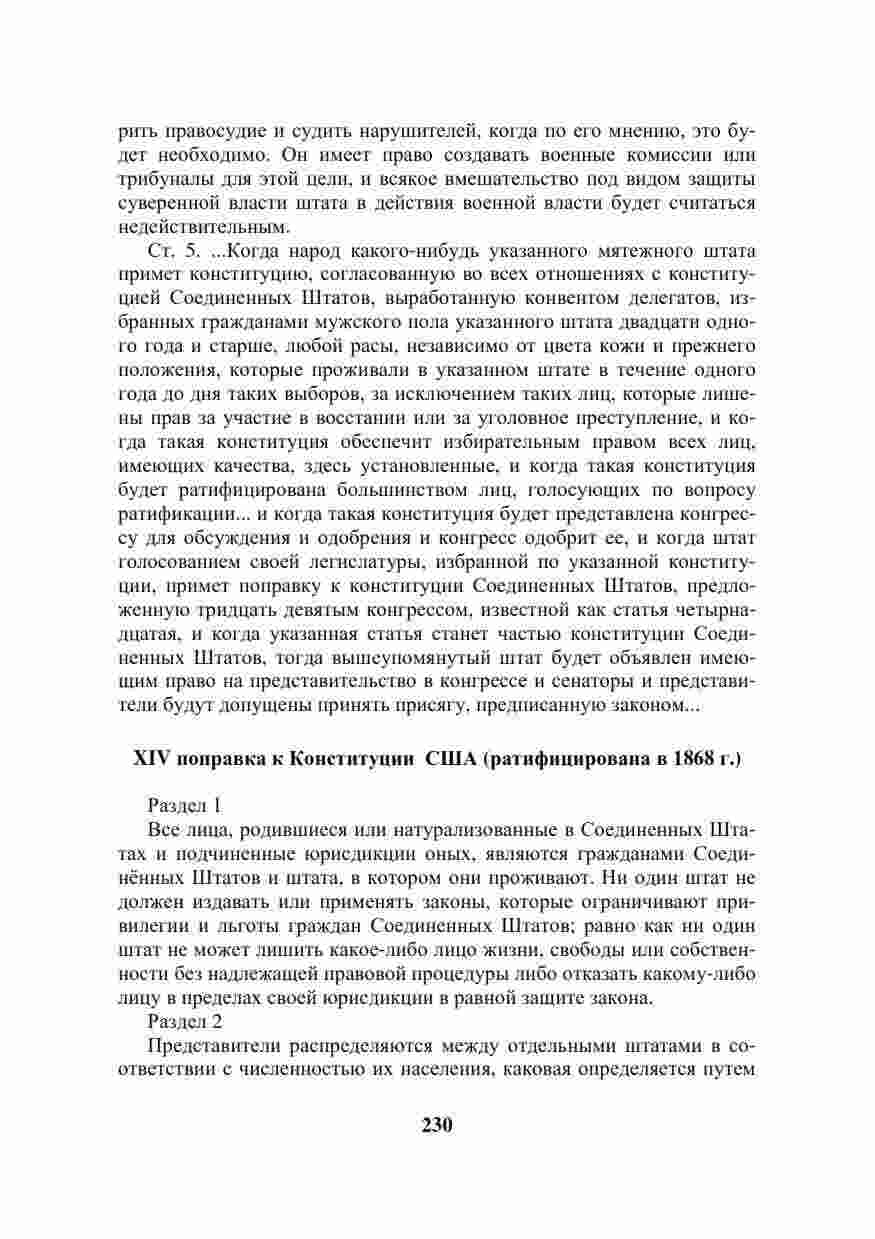 рить правосудие и судить нарушителей, когда по его мнению, это будет необходимо. Он имеет право создавать военные комиссии или трибуналы для этой цели, и всякое вмешательство под видом защиты суверенной власти штата в действия военной власти будет считаться недействительным.

Ст. 5. ...Когда народ какого-нибудь указанного мятежного штата примет конституцию, согласованную во всех отношениях с конституцией Соединенных Штатов, выработанную конвентом делегатов, избранных гражданами мужского пола указанного штата двадцати одного года и старше, любой расы, независимо от цвета кожи и прежнего положения, которые проживали в указанном штате в течение одного года до дня таких выборов, за исключением таких лиц, которые лишены прав за участие в восстании или за уголовное преступление, и когда такая конституция обеспечит избирательным правом всех лиц, имеющих качества, здесь установленные, и когда такая конституция будет ратифицирована большинством лиц, голосующих по вопросу ратификации... и когда такая конституция будет представлена конгрессу для обсуждения и одобрения и конгресс одобрит ее, и когда штат голосованием своей легислатуры, избранной по указанной конституции, примет поправку к конституции Соединенных Штатов, предложенную тридцать девятым конгрессом, известной как статья четырнадцатая, и когда указанная статья станет частью конституции Соединенных Штатов, тогда вышеупомянутый штат будет объявлен имеющим право на представительство в конгрессе и сенаторы и представители будут допущены принять присягу, предписанную законом...

XIV поправка к Конституции США (ратифицирована в 1868 г.)

Раздел 1

Все лица, родившиеся или натурализованные в Соединенных Штатах и подчиненные юрисдикции оных, являются гражданами Соединённых Штатов и штата, в котором они проживают. Ни один штат не должен издавать или применять законы, которые ограничивают привилегии и льготы граждан Соединенных Штатов; равно как ни один штат не может лишить какое-либо лицо жизни, свободы или собственности без надлежащей правовой процедуры либо отказать какому-либо лицу в пределах своей юрисдикции в равной защите закона.

Раздел 2

Представители распределяются между отдельными штатами в соответствии с численностью их населения, каковая определяется путем

230